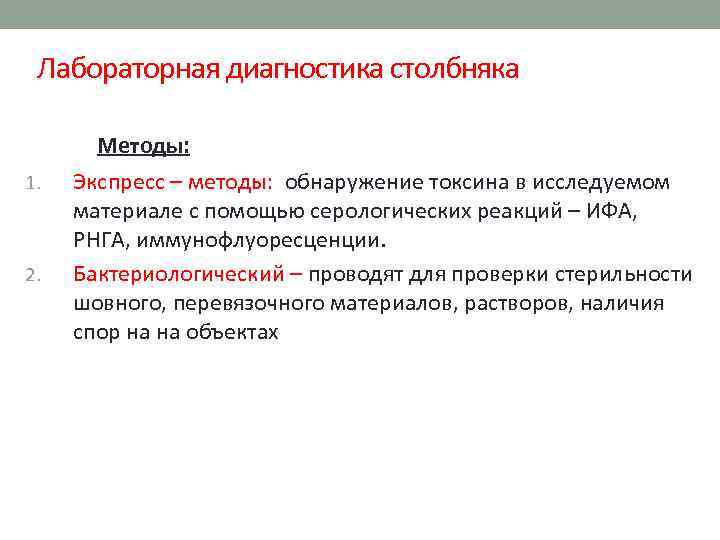 Лабораторная диагностика столбняка

Методы:

1. Экспресс – методы: обнаружение токсина в исследуемом материале с помощью серологических реакций – ИФА, РНГА, иммунофлуоресценции.
2. Бактериологический – проводят для проверки стерильности шовного, перевязочного материалов, растворов, наличия спор на на объектах